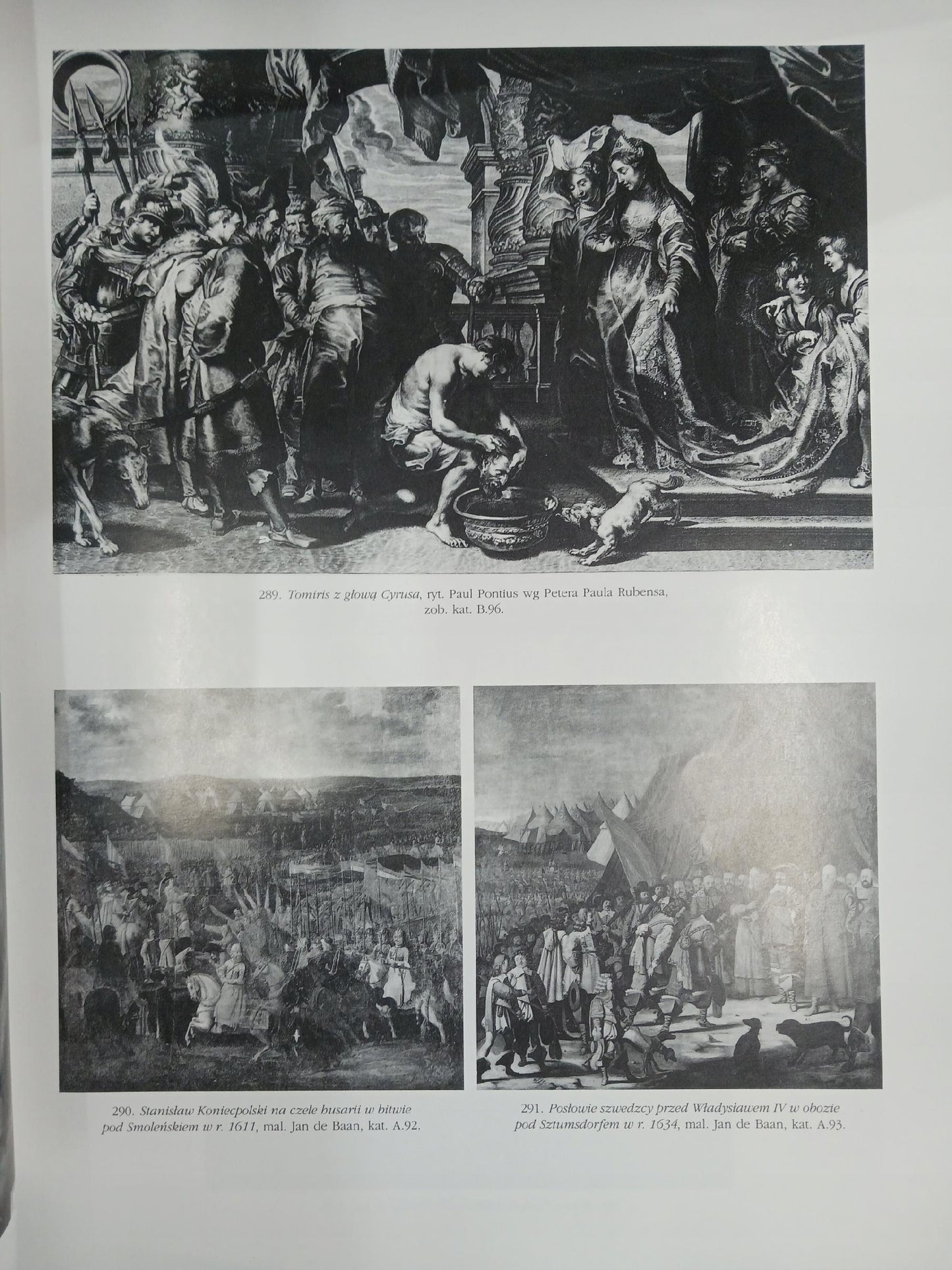 289. Tomiris z głową Cyrusa, ryt. Paul Pontius wg Petera Paula Rubensa, zob. kat. B.96.

290. Stanisław Koniecpolski na czele husarii w bitwie pod Smoleńskiem w r. 1611, mal. Jan de Baan, kat. A.92.

291. Posłowie szwedzcy przed Władysławem IV w obozie pod Sztumsdorfem w r. 1634, mal. Jan de Baan, kat. A.93.